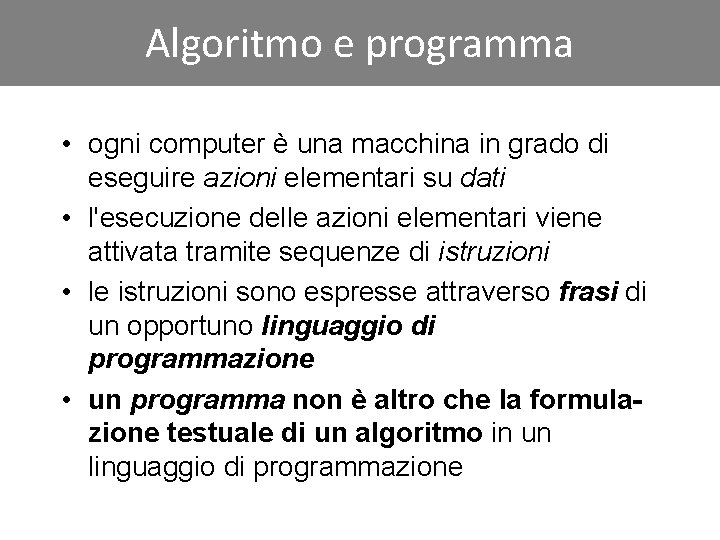 Algoritmo e programma

• ogni computer è una macchina in grado di eseguire azioni elementari su dati

• l'esecuzione delle azioni elementari viene attivata tramite sequenze di istruzioni

• le istruzioni sono espresse attraverso frasi di un opportuno linguaggio di programmazione

• un programma non è altro che la formulazione testuale di un algoritmo in un linguaggio di programmazione